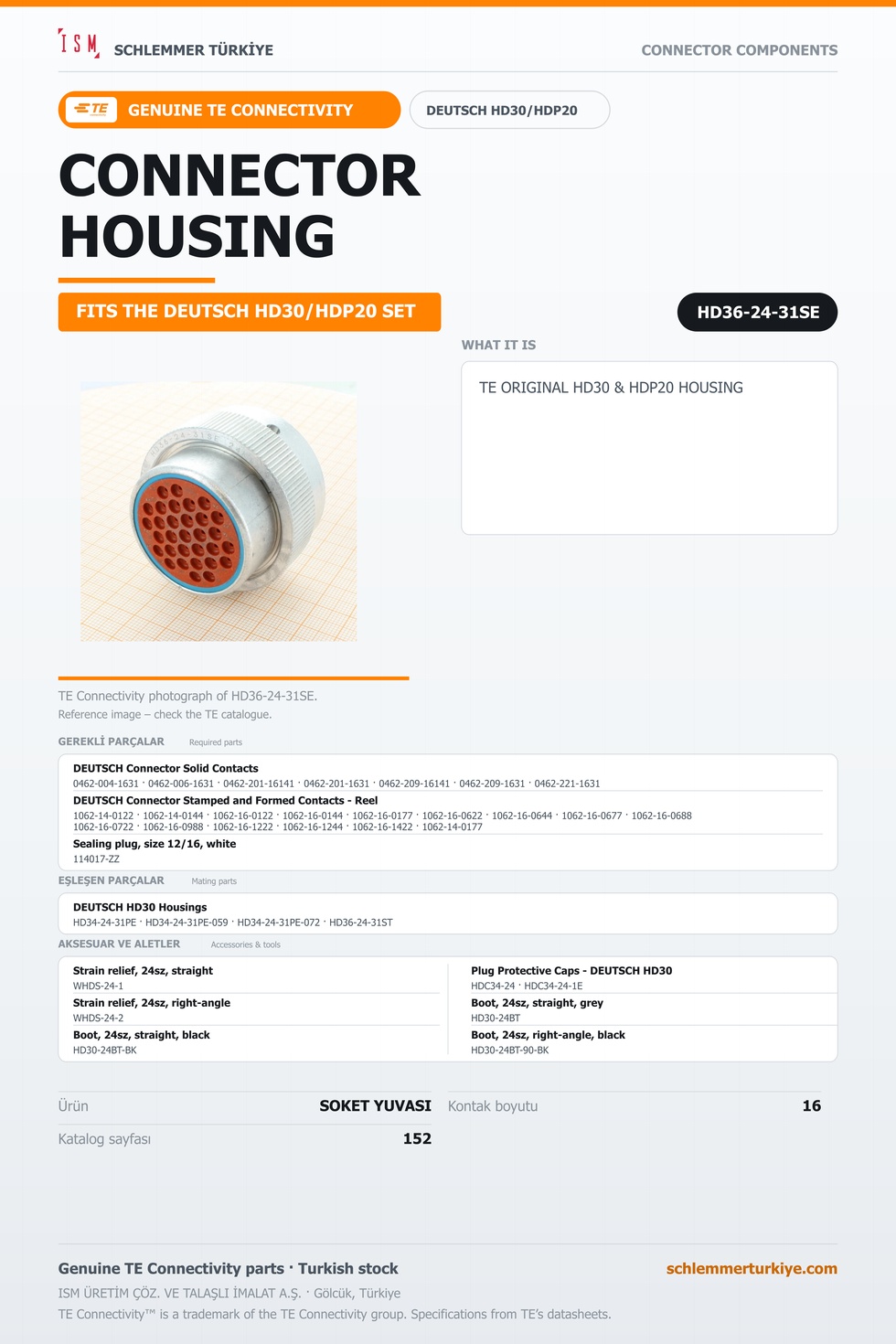 ISM SCHLEMMER TÜRKİYE

CONNECTOR COMPONENTS

TE GENUINE TE CONNECTIVITY

DEUTSCH HD30/HDP20

CONNECTOR HOUSING

FITS THE DEUTSCH HD30/HDP20 SET

HD36-24-31SE

WHAT IT IS

TE ORIGINAL HD30 & HDP20 HOUSING

TE Connectivity photograph of HD36-24-31SE.
Reference image – check the TE catalogue.

GEREKLİ PARÇALAR Required parts

DEUTSCH Connector Solid Contacts
0462-004-1631 · 0462-006-1631 · 0462-201-16141 · 0462-201-1631 · 0462-209-16141 · 0462-209-1631 · 0462-221-1631

DEUTSCH Connector Stamped and Formed Contacts - Reel
1062-14-0122 · 1062-14-0144 · 1062-16-0122 · 1062-16-0144 · 1062-16-0177 · 1062-16-0622 · 1062-16-0644 · 1062-16-0677 · 1062-16-0688 1062-16-0722 · 1062-16-0988 · 1062-16-1222 · 1062-16-1244 · 1062-16-1422 · 1062-14-0177

Sealing plug, size 12/16, white
114017-ZZ

EŞLEŞEN PARÇALAR Mating parts

DEUTSCH HD30 Housings
HD34-24-31PE · HD34-24-31PE-059 · HD34-24-31PE-072 · HD36-24-31ST

AKSESUAR VE ALETLER Accessories & tools

Strain relief, 24sz, straight
WHDS-24-1

Strain relief, 24sz, right-angle
WHDS-24-2

Boot, 24sz, straight, black
HD30-24BT-BK

Plug Protective Caps - DEUTSCH HD30
HDC34-24 · HDC34-24-1E

Boot, 24sz, straight, grey
HD30-24BT

Boot, 24sz, right-angle, black
HD30-24BT-90-BK

Ürün SOKET YUVASI

Katalog sayfası 152

Kontak boyutu 16

Genuine TE Connectivity parts · Turkish stock

schlemmerturkiye.com

ISM ÜRETİM ÇÖZ. VE TALAŞLI İMALAT A.Ş. · Gölcük, Türkiye
TE Connectivity™ is a trademark of the TE Connectivity group. Specifications from TE's datasheets.